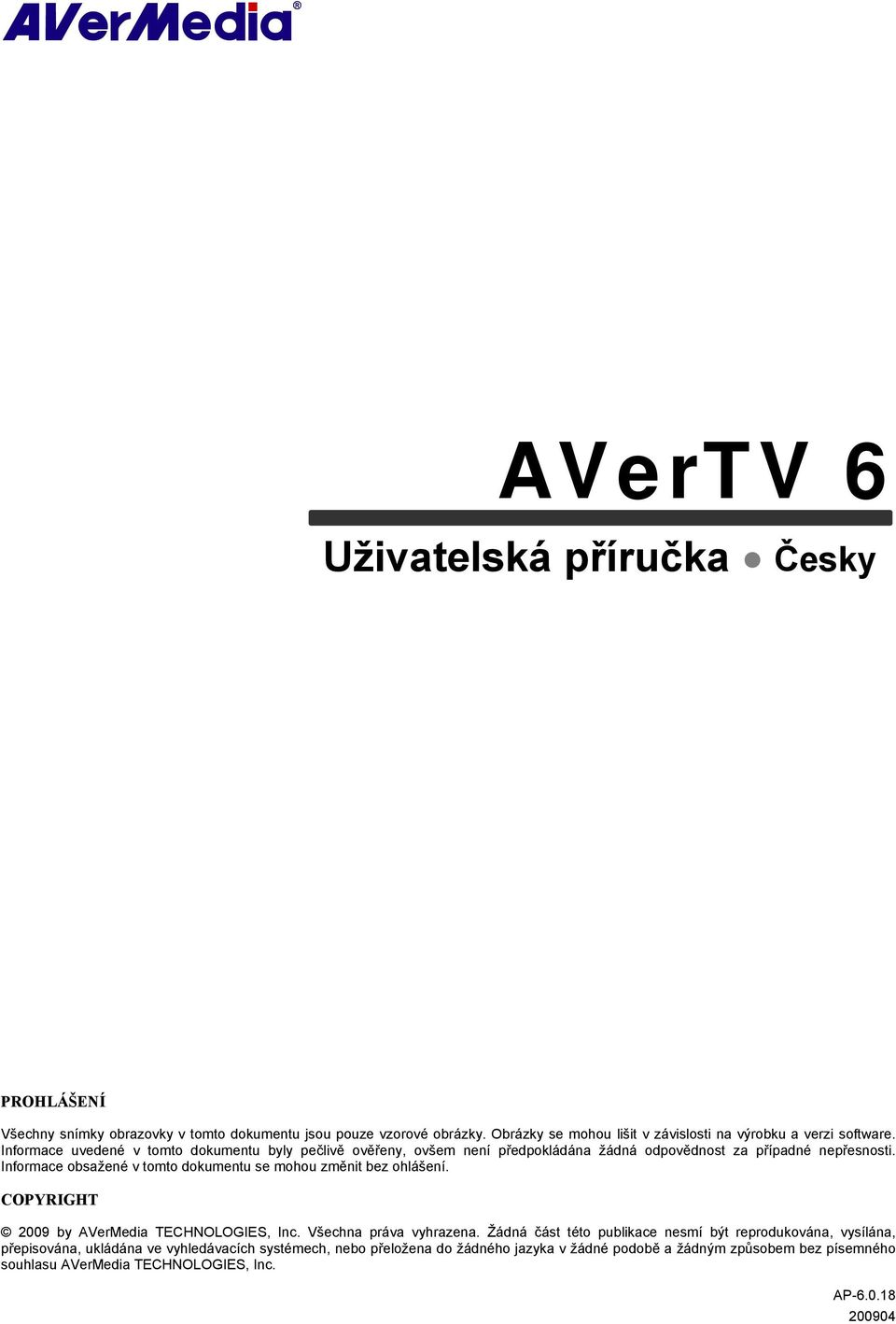 AVerMedia®

AVerTV 6

Uživatelská příručka ● Česky

PROHLÁŠENÍ

Všechny snímky obrazovky v tomto dokumentu jsou pouze vzorové obrázky. Obrázky se mohou lišit v závislosti na výrobku a verzi software. Informace uvedené v tomto dokumentu byly pečlivě ověřeny, ovšem není předpokládána žádná odpovědnost za případné nepřesnosti. Informace obsažené v tomto dokumentu se mohou změnit bez ohlášení.

COPYRIGHT

© 2009 by AVerMedia TECHNOLOGIES, Inc. Všechna práva vyhrazena. Žádná část této publikace nesmí být reprodukována, vysílána, přepisována, ukládána ve vyhledávacích systémech, nebo přeložena do žádného jazyka v žádné podobě a žádným způsobem bez písemného souhlasu AVerMedia TECHNOLOGIES, Inc.

AP-6.0.18
200904